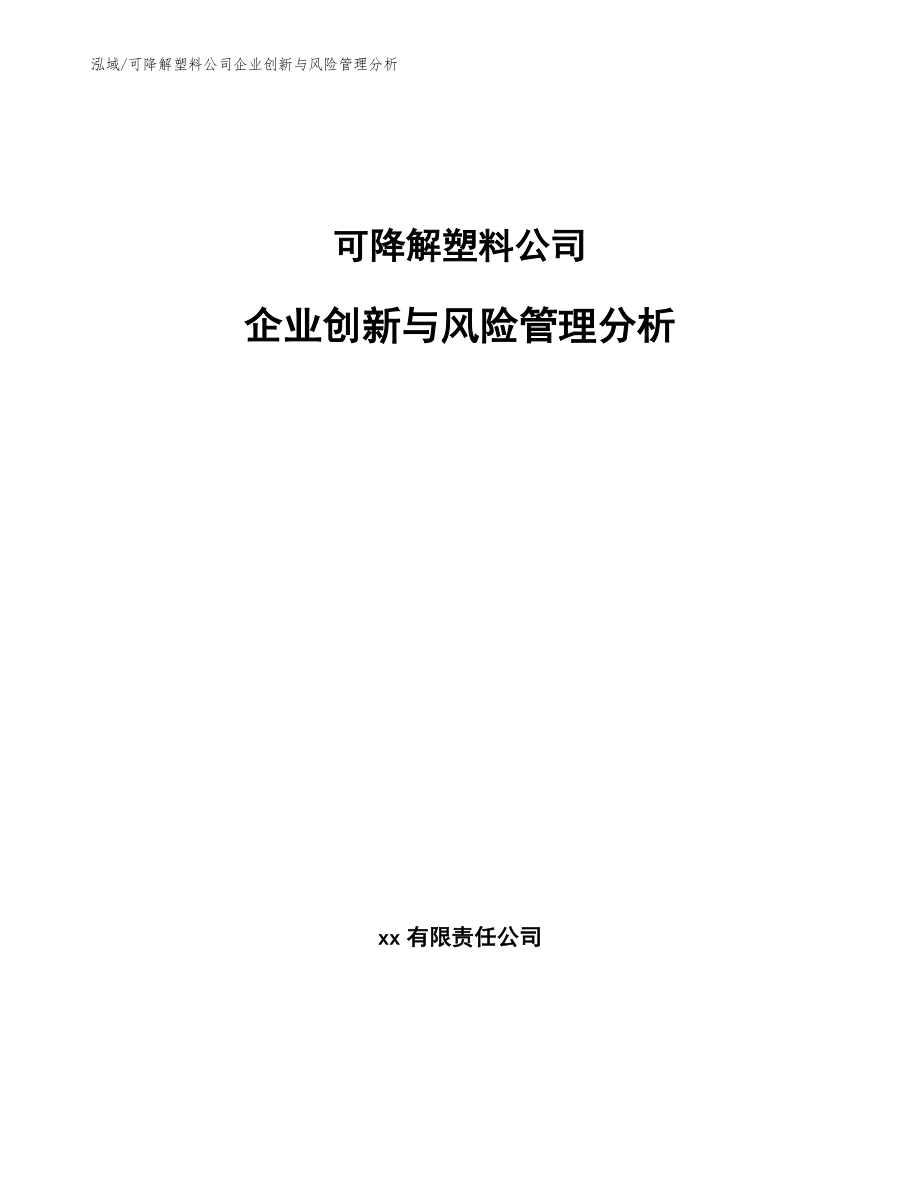 泓域/可降解塑料公司企业创新与风险管理分析

可降解塑料公司

企业创新与风险管理分析

xx 有限责任公司